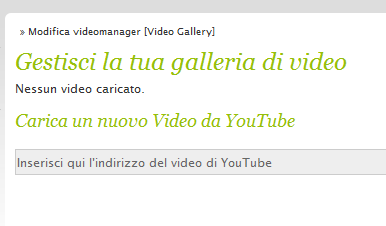 » Modifica videomanager [Video Gallery]

Gestisci la tua galleria di video

Nessun video caricato.

Carica un nuovo Video da YouTube

Inserisci qui l'indirizzo del video di YouTube